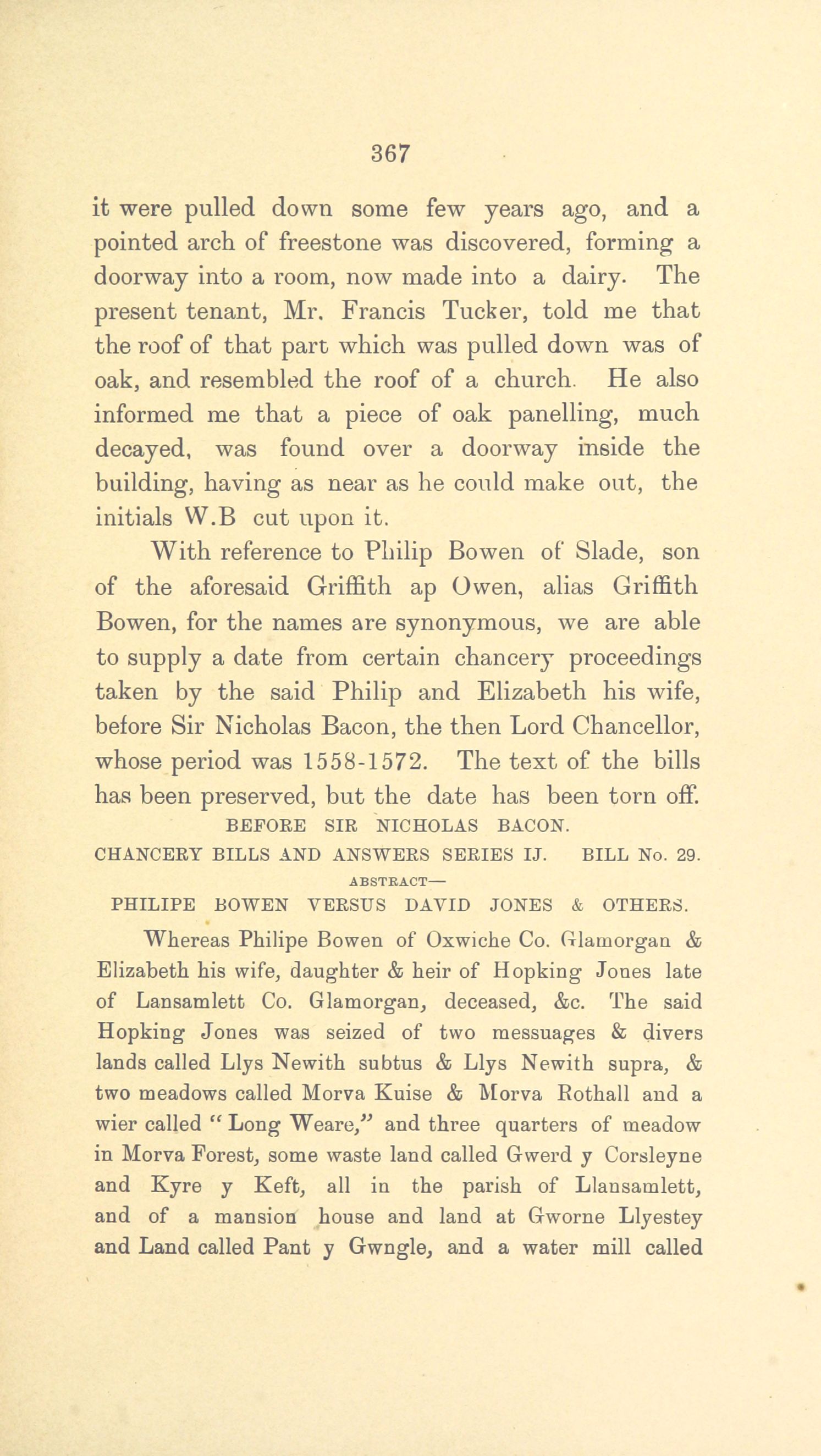 367

it were pulled down some few years ago, and a pointed arch of freestone was discovered, forming a doorway into a room, now made into a dairy. The present tenant, Mr. Francis Tucker, told me that the roof of that part which was pulled down was of oak, and resembled the roof of a church. He also informed me that a piece of oak panelling, much decayed, was found over a doorway inside the building, having as near as he could make out, the initials W.B cut upon it.

With reference to Philip Bowen of Slade, son of the aforesaid Griffith ap Owen, alias Griffith Bowen, for the names are synonymous, we are able to supply a date from certain chancery proceedings taken by the said Philip and Elizabeth his wife, before Sir Nicholas Bacon, the then Lord Chancellor, whose period was 1558-1572. The text of the bills has been preserved, but the date has been torn off.

BEFORE SIR NICHOLAS BACON.

CHANCERY BILLS AND ANSWERS SERIES IJ. BILL No. 29.

ABSTRACT—

PHILIPE BOWEN VERSUS DAVID JONES & OTHERS.

Whereas Philipe Bowen of Oxwiche Co. Glamorgan & Elizabeth his wife, daughter & heir of Hopking Jones late of Lansamlett Co. Glamorgan, deceased, &c. The said Hopking Jones was seized of two messuages & divers lands called Llys Newith subtus & Llys Newith supra, & two meadows called Morva Kuise & Morva Rothall and a wier called "Long Weare," and three quarters of meadow in Morva Forest, some waste land called Gwerd y Corsleyne and Kyre y Keft, all in the parish of Llansamlett, and of a mansion house and land at Gworne Llyestey and Land called Pant y Gwngle, and a water mill called